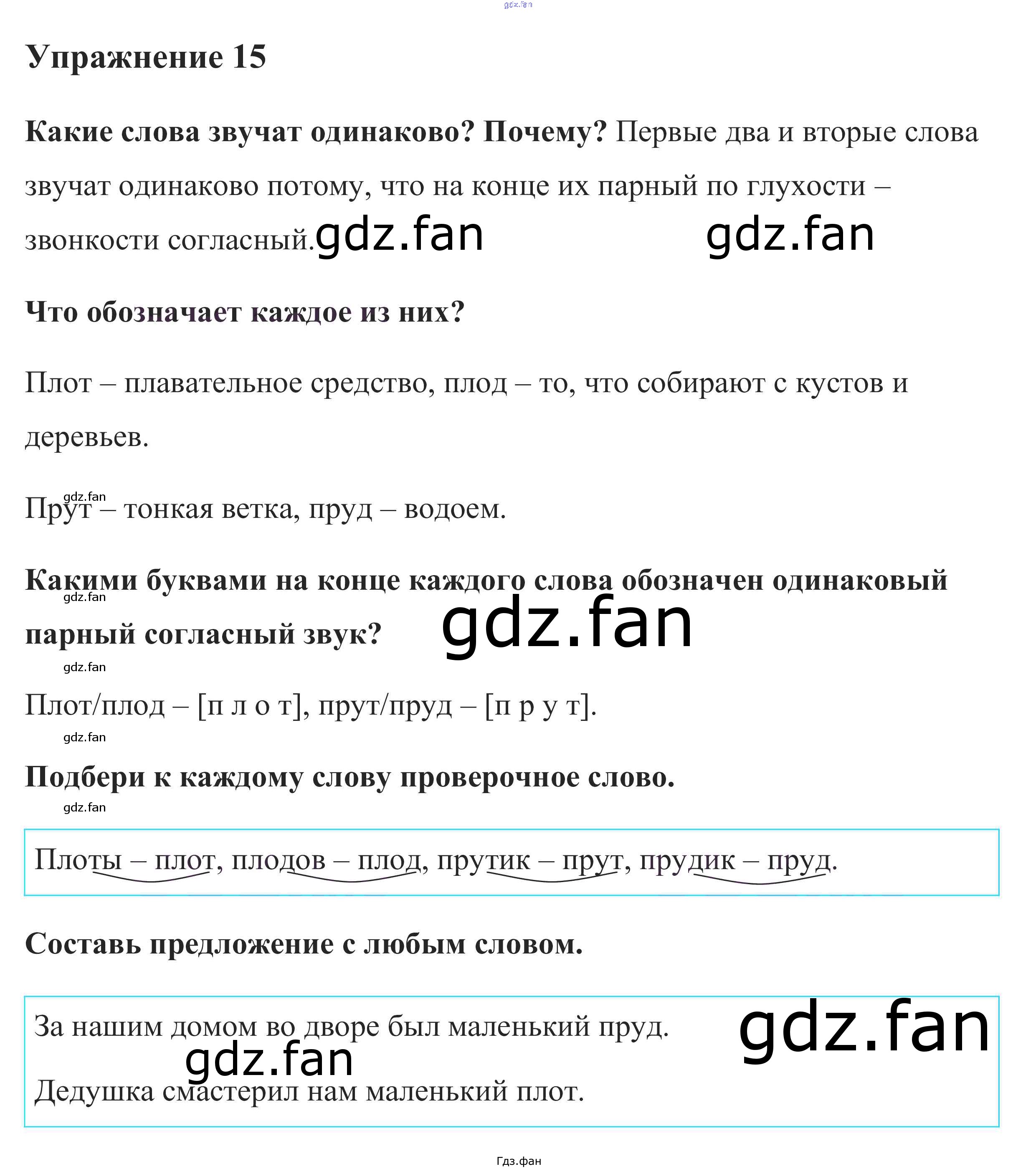 Упражнение 15

Какие слова звучат одинаково? Почему? Первые два и вторые слова звучат одинаково потому, что на конце их парный по глухости – звонкости согласный.

Что обозначает каждое из них?

Плот – плавательное средство, плод – то, что собирают с кустов и деревьев.

Прут – тонкая ветка, пруд – водоем.

Какими буквами на конце каждого слова обозначен одинаковый парный согласный звук?

Плот/плод – [п л о т], прут/пруд – [п р у т].

Подбери к каждому слову проверочное слово.

Плоты – плот, плодов – плод, прутик – прут, прудик – пруд.

Составь предложение с любым словом.

За нашим домом во дворе был маленький пруд.

Дедушка смастерил нам маленький плот.

Гдз.фан

gdz.fan